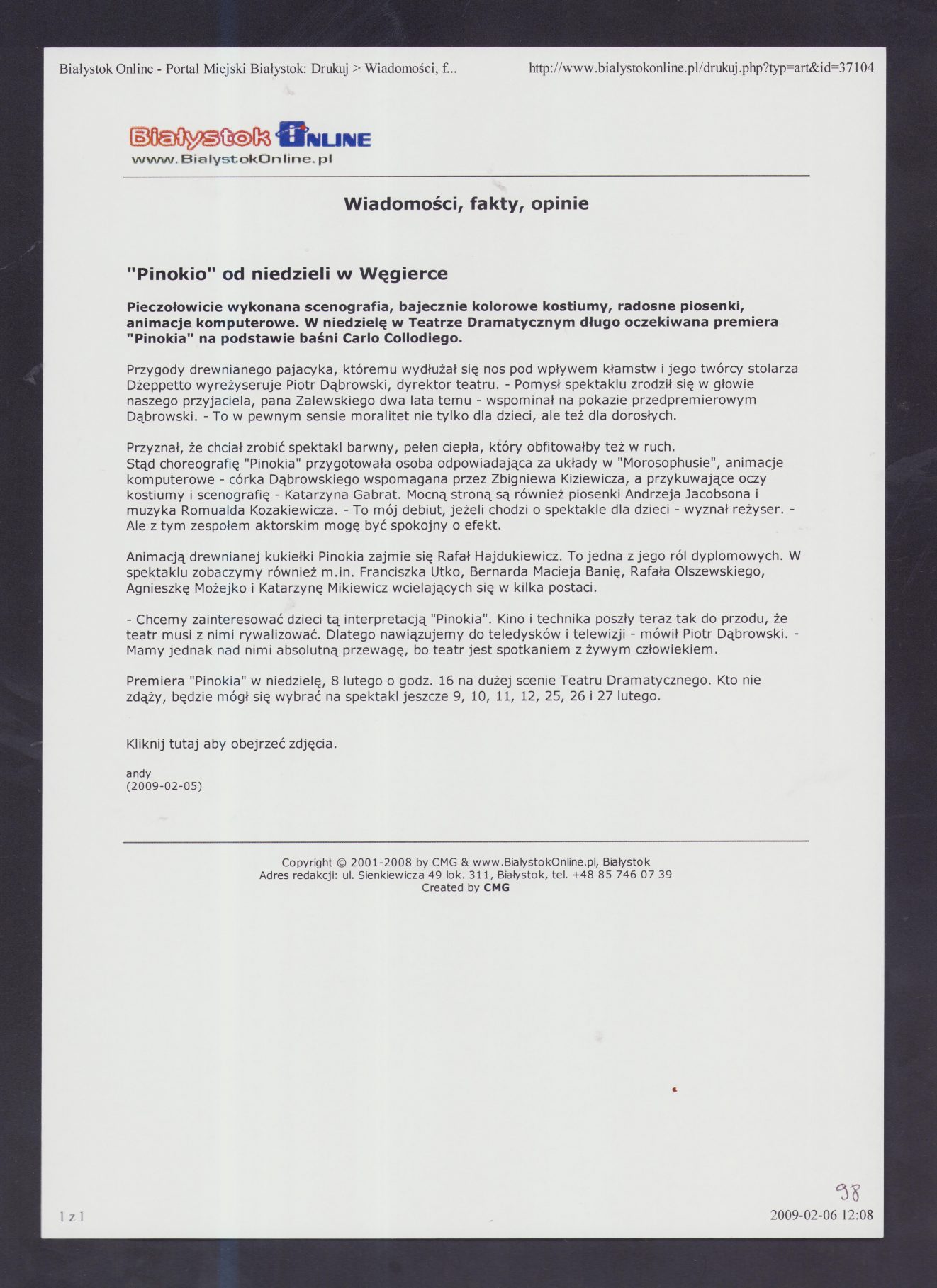 Białystok Online - Portal Miejski Białystok: Drukuj > Wiadomości, f...

http://www.bialystokonline.pl/drukuj.php?typ=art&id=37104

Białystok ONLINE
www.BialystokOnline.pl

Wiadomości, fakty, opinie

"Pinokio" od niedzieli w Węgierce

Pieczołowicie wykonana scenografia, bajecznie kolorowe kostiumy, radosne piosenki, animacje komputerowe. W niedzielę w Teatrze Dramatycznym długo oczekiwana premiera "Pinokia" na podstawie baśni Carlo Collodiego.

Przygody drewnianego pajacyka, któremu wydłużał się nos pod wpływem kłamstw i jego twórcy stolarza Dżeppetto wyreżyseruje Piotr Dąbrowski, dyrektor teatru. - Pomysł spektaklu zrodził się w głowie naszego przyjaciela, pana Zalewskiego dwa lata temu - wspominał na pokazie przedpremierowym Dąbrowski. - To w pewnym sensie moralitet nie tylko dla dzieci, ale też dla dorosłych.

Przyznał, że chciał zrobić spektakl barwny, pełen ciepła, który obfitowałby też w ruch. Stąd choreografię "Pinokia" przygotowała osoba odpowiadająca za układy w "Morosophusie", animacje komputerowe - córka Dąbrowskiego wspomagana przez Zbigniewa Kiziewicza, a przykuwające oczy kostiumy i scenografię - Katarzyna Gabrat. Mocną stroną są również piosenki Andrzeja Jacobsona i muzyka Romualda Kozakiewicza. - To mój debiut, jeżeli chodzi o spektakle dla dzieci - wyznał reżyser. - Ale z tym zespołem aktorskim mogę być spokojny o efekt.

Animacją drewnianej kukiełki Pinokia zajmie się Rafał Hajdukiewicz. To jedna z jego ról dyplomowych. W spektaklu zobaczymy również m.in. Franciszka Utko, Bernarda Macieja Banię, Rafała Olszewskiego, Agnieszkę Możejko i Katarzynę Mikiewicz wcielających się w kilka postaci.

- Chcemy zainteresować dzieci tą interpretacją "Pinokia". Kino i technika poszły teraz tak do przodu, że teatr musi z nimi rywalizować. Dlatego nawiązujemy do teledysków i telewizji - mówił Piotr Dąbrowski. - Mamy jednak nad nimi absolutną przewagę, bo teatr jest spotkaniem z żywym człowiekiem.

Premiera "Pinokia" w niedzielę, 8 lutego o godz. 16 na dużej scenie Teatru Dramatycznego. Kto nie zdąży, będzie mógł się wybrać na spektakl jeszcze 9, 10, 11, 12, 25, 26 i 27 lutego.

Kliknij tutaj aby obejrzeć zdjęcia.

andy
(2009-02-05)

Copyright © 2001-2008 by CMG & www.BialystokOnline.pl, Białystok
Adres redakcji: ul. Sienkiewicza 49 lok. 311, Białystok, tel. +48 85 746 07 39
Created by CMG

98

1 z 1

2009-02-06 12:08